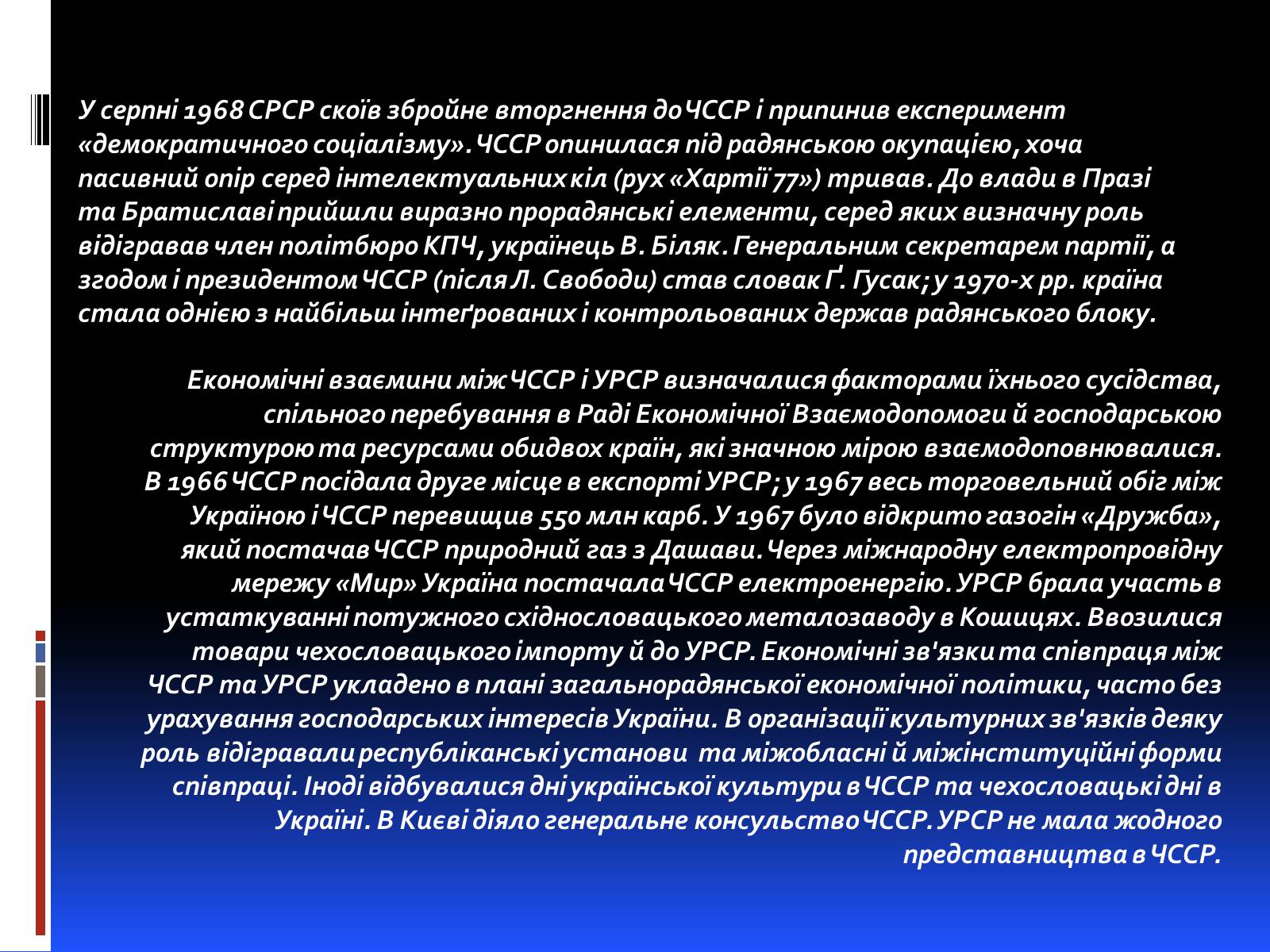 У серпні 1968 СРСР скоїв збройне вторгнення до ЧССР і припинив експеримент «демократичного соціалізму». ЧССР опинилася під радянською окупацією, хоча пасивний опір серед інтелектуальних кіл (рух «Хартії 77») тривав. До влади в Празі та Братиславі прийшли виразно прорадянські елементи, серед яких визначну роль відігравав член політбюро КПЧ, українець В. Біляк. Генеральним секретарем партії, а згодом і президентом ЧССР (після Л. Свободи) став словак Ґ. Гусак; у 1970-х рр. країна стала однією з найбільш інтеґрованих і контрольованих держав радянського блоку.

Економічні взаємини між ЧССР і УРСР визначалися факторами їхнього сусідства, спільного перебування в Раді Економічної Взаємодопомоги й господарською структурою та ресурсами обидвох країн, які значною мірою взаємодоповнювалися. В 1966 ЧССР посідала друге місце в експорті УРСР; у 1967 весь торговельний обіг між Україною і ЧССР перевищив 550 млн карб. У 1967 було відкрито газогін «Дружба», який постачав ЧССР природний газ з Дашави. Через міжнародну електропровідну мережу «Мир» Україна постачала ЧССР електроенергію. УРСР брала участь в устаткуванні потужного східнословацького металозаводу в Кошицях. Ввозилися товари чехословацького імпорту й до УРСР. Економічні зв'язки та співпраця між ЧССР та УРСР укладено в плані загальнорадянської економічної політики, часто без урахування господарських інтересів України. В організації культурних зв'язків деяку роль відігравали республіканські установи та міжобласні й міжінституційні форми співпраці. Іноді відбувалися дні української культури в ЧССР та чехословацькі дні в Україні. В Києві діяло генеральне консульство ЧССР. УРСР не мала жодного представництва в ЧССР.